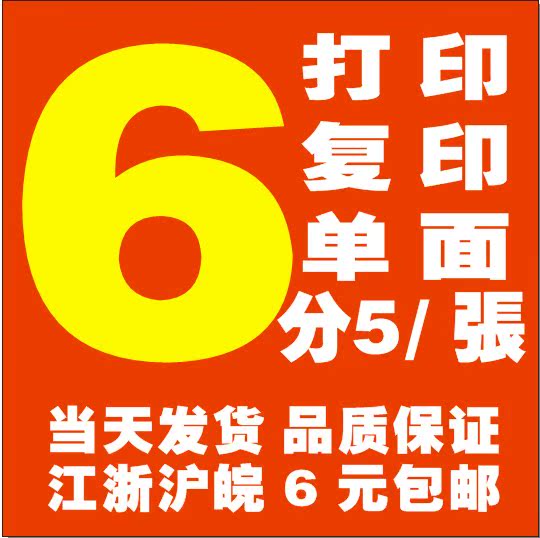 6
打印
复印
单面
分5/ 張

当天发货 品质保证
江浙沪皖 6 元包邮